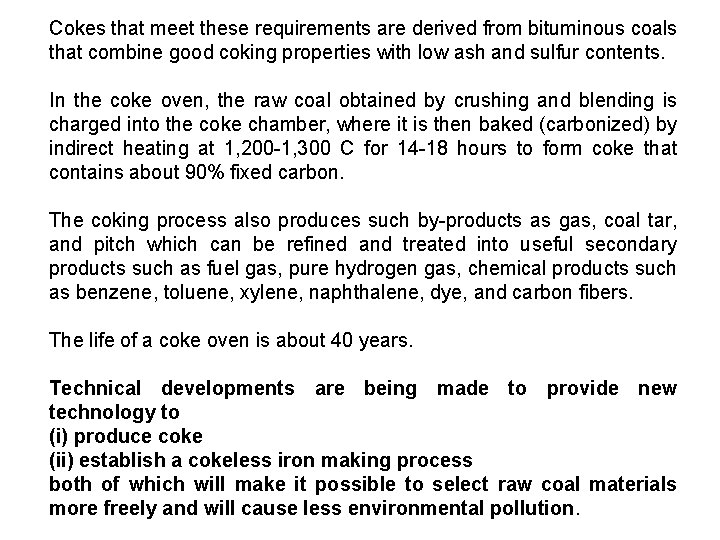 Cokes that meet these requirements are derived from bituminous coals that combine good coking properties with low ash and sulfur contents.

In the coke oven, the raw coal obtained by crushing and blending is charged into the coke chamber, where it is then baked (carbonized) by indirect heating at 1,200-1,300 C for 14-18 hours to form coke that contains about 90% fixed carbon.

The coking process also produces such by-products as gas, coal tar, and pitch which can be refined and treated into useful secondary products such as fuel gas, pure hydrogen gas, chemical products such as benzene, toluene, xylene, naphthalene, dye, and carbon fibers.

The life of a coke oven is about 40 years.

Technical developments are being made to provide new technology to
(i) produce coke
(ii) establish a cokeless iron making process
both of which will make it possible to select raw coal materials more freely and will cause less environmental pollution.